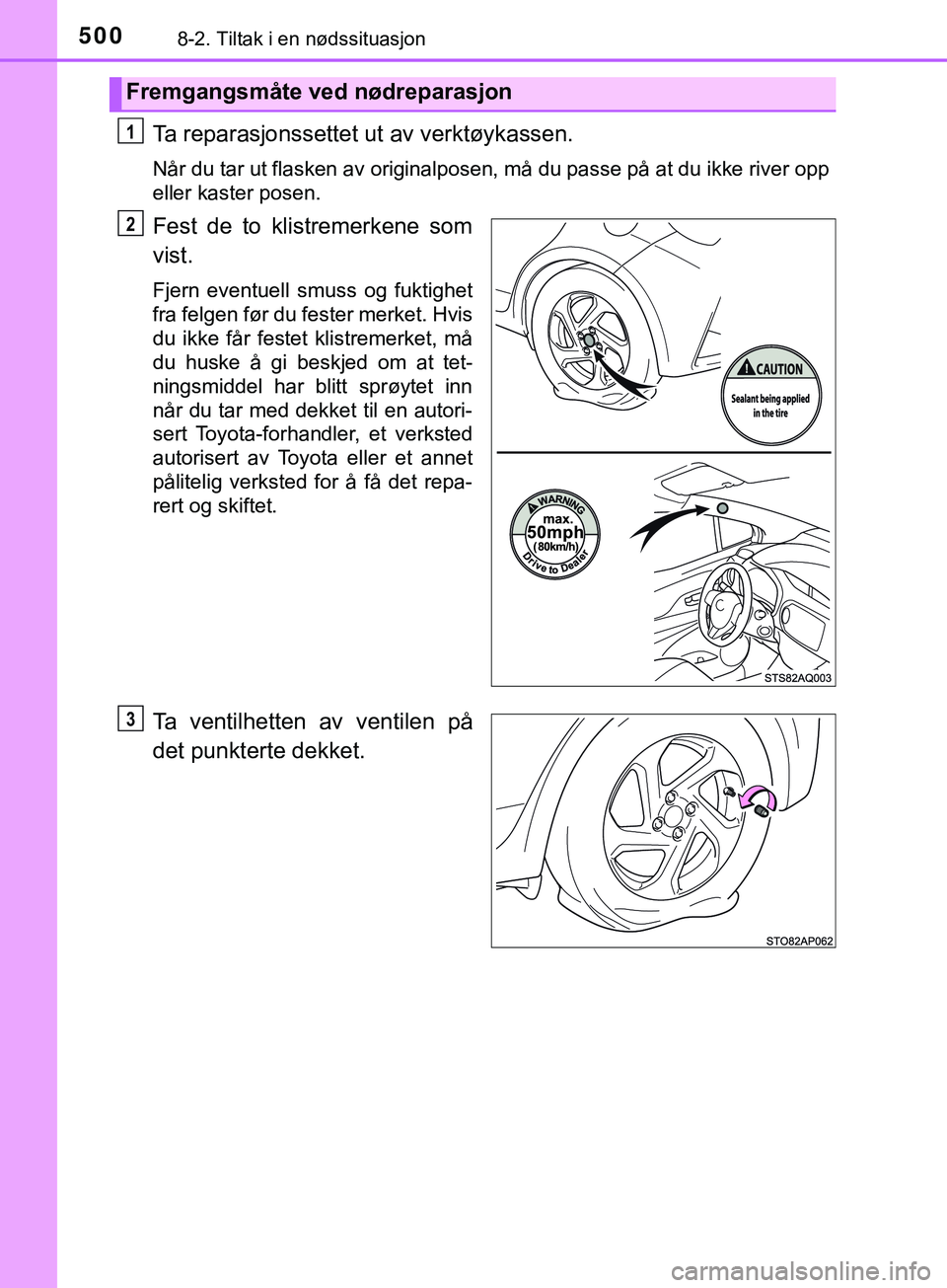 500 8-2. Tiltak i en nødssituasjon

Fremgangsmåte ved nødreparasjon

1
Ta reparasjonssettet ut av verktøykassen.

Når du tar ut flasken av originalposen, må du passe på at du ikke river opp eller kaster posen.

2
Fest de to klistremerkene som vist.

Fjern eventuell smuss og fuktighet fra felgen før du fester merket. Hvis du ikke får festet klistremerket, må du huske å gi beskjed om at tetningsmiddel har blitt sprøytet inn når du tar med dekket til en autorisert Toyota-forhandler, et verksted autorisert av Toyota eller et annet pålitelig verksted for å få det reparert og skiftet.

CAUTION
Sealant being applied in the tire

WARNING
max.
50mph
(80km/h)
Drive to Dealer

STS82AQ003

3
Ta ventilhetten av ventilen på det punkterte dekket.

STO82AP062

carmanualsonline.info